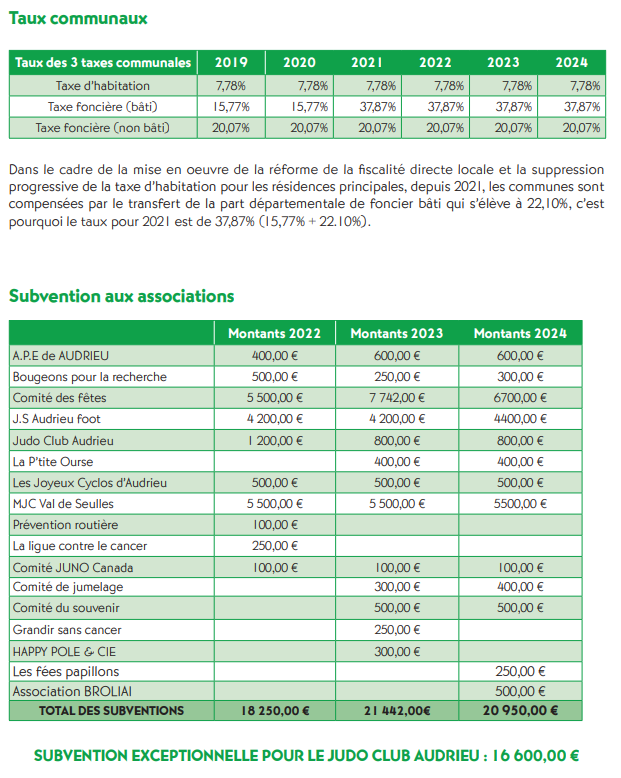 Taux communaux

| Taux des 3 taxes communales | 2019 | 2020 | 2021 | 2022 | 2023 | 2024 |
|---|---|---|---|---|---|---|
| Taxe d'habitation | 7,78% | 7,78% | 7,78% | 7,78% | 7,78% | 7,78% |
| Taxe foncière (bâti) | 15,77% | 15,77% | 37,87% | 37,87% | 37,87% | 37,87% |
| Taxe foncière (non bâti) | 20,07% | 20,07% | 20,07% | 20,07% | 20,07% | 20,07% |

Dans le cadre de la mise en oeuvre de la réforme de la fiscalité directe locale et la suppression progressive de la taxe d'habitation pour les résidences principales, depuis 2021, les communes sont compensées par le transfert de la part départementale de foncier bâti qui s'élève à 22,10%, c'est pourquoi le taux pour 2021 est de 37,87% (15,77% + 22.10%).

Subvention aux associations

| | Montants 2022 | Montants 2023 | Montants 2024 |
|---|---|---|---|
| A.P.E de AUDRIEU | 400,00 € | 600,00 € | 600,00 € |
| Bougeons pour la recherche | 500,00 € | 250,00 € | 300,00 € |
| Comité des fêtes | 5 500,00 € | 7 742,00 € | 6700,00 € |
| J.S Audrieu foot | 4 200,00 € | 4 200,00 € | 4400,00 € |
| Judo Club Audrieu | 1 200,00 € | 800,00 € | 800,00 € |
| La P'tite Ourse | | 400,00 € | 400,00 € |
| Les Joyeux Cyclos d'Audrieu | 500,00 € | 500,00 € | 500,00 € |
| MJC Val de Seulles | 5 500,00 € | 5 500,00 € | 5500,00 € |
| Prévention routière | 100,00 € | | |
| La ligue contre le cancer | 250,00 € | | |
| Comité JUNO Canada | 100,00 € | 100,00 € | 100,00 € |
| Comité de jumelage | | 300,00 € | 400,00 € |
| Comité du souvenir | | 500,00 € | 500,00 € |
| Grandir sans cancer | | 250,00 € | |
| HAPPY POLE & CIE | | 300,00 € | |
| Les fées papillons | | | 250,00 € |
| Association BROLIAI | | | 500,00 € |
| TOTAL DES SUBVENTIONS | 18 250,00 € | 21 442,00€ | 20 950,00 € |

SUBVENTION EXCEPTIONNELLE POUR LE JUDO CLUB AUDRIEU : 16 600,00 €